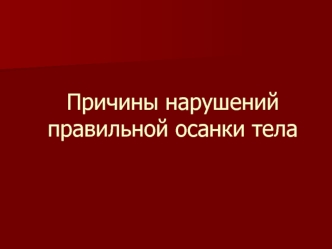 Причины нарушений правильной осанки тела